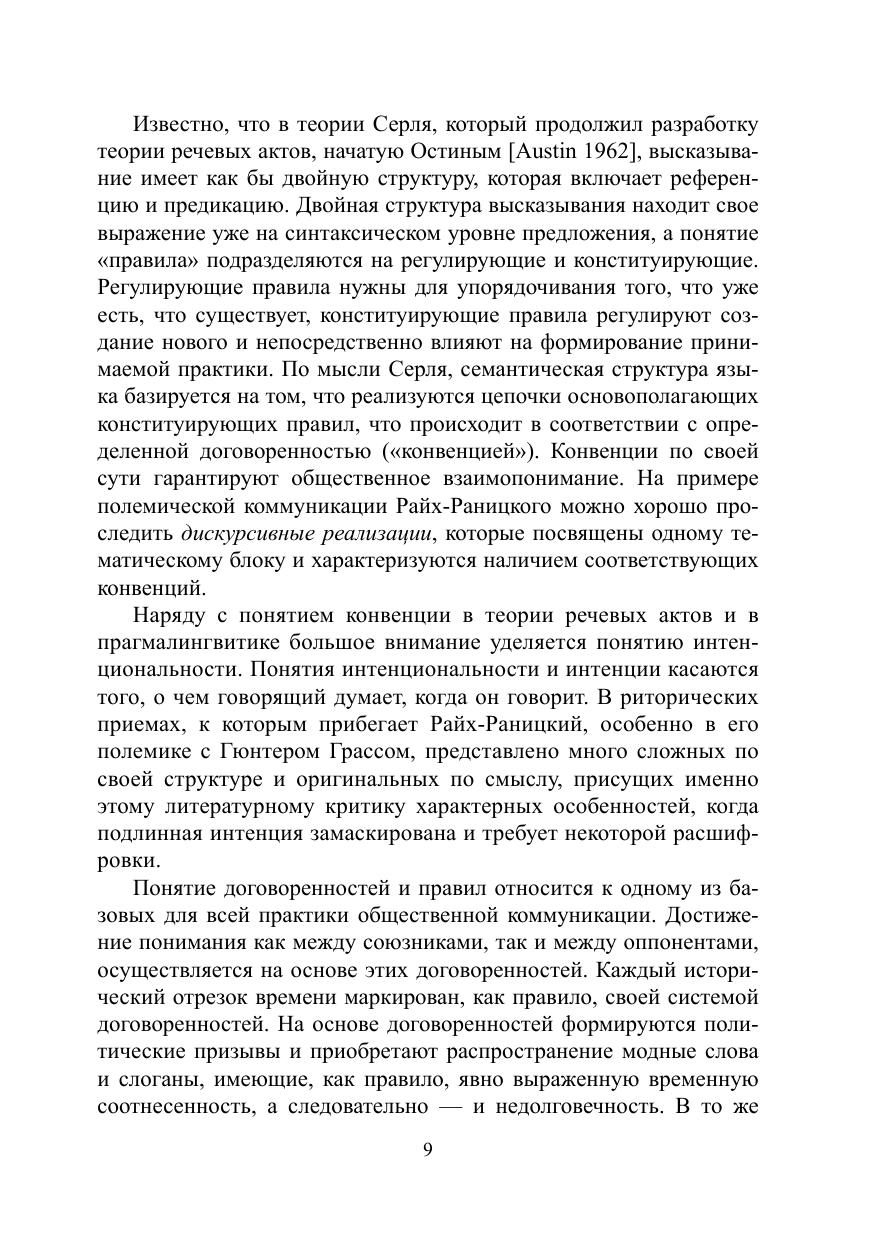 Известно, что в теории Серля, который продолжил разработку теории речевых актов, начатую Остиным [Austin 1962], высказывание имеет как бы двойную структуру, которая включает референцию и предикацию. Двойная структура высказывания находит свое выражение уже на синтаксическом уровне предложения, а понятие «правила» подразделяются на регулирующие и конституирующие. Регулирующие правила нужны для упорядочивания того, что уже есть, что существует, конституирующие правила регулируют создание нового и непосредственно влияют на формирование принимаемой практики. По мысли Серля, семантическая структура языка базируется на том, что реализуются цепочки основополагающих конституирующих правил, что происходит в соответствии с определенной договоренностью («конвенцией»). Конвенции по своей сути гарантируют общественное взаимопонимание. На примере полемической коммуникации Райх-Раницкого можно хорошо проследить дискурсивные реализации, которые посвящены одному тематическому блоку и характеризуются наличием соответствующих конвенций.

Наряду с понятием конвенции в теории речевых актов и в прагмалингвитике большое внимание уделяется понятию интенциональности. Понятия интенциональности и интенции касаются того, о чем говорящий думает, когда он говорит. В риторических приемах, к которым прибегает Райх-Раницкий, особенно в его полемике с Гюнтером Грассом, представлено много сложных по своей структуре и оригинальных по смыслу, присущих именно этому литературному критику характерных особенностей, когда подлинная интенция замаскирована и требует некоторой расшифровки.

Понятие договоренностей и правил относится к одному из базовых для всей практики общественной коммуникации. Достижение понимания как между союзниками, так и между оппонентами, осуществляется на основе этих договоренностей. Каждый исторический отрезок времени маркирован, как правило, своей системой договоренностей. На основе договоренностей формируются политические призывы и приобретают распространение модные слова и слоганы, имеющие, как правило, явно выраженную временную соотнесенность, а следовательно — и недолговечность. В то же

9